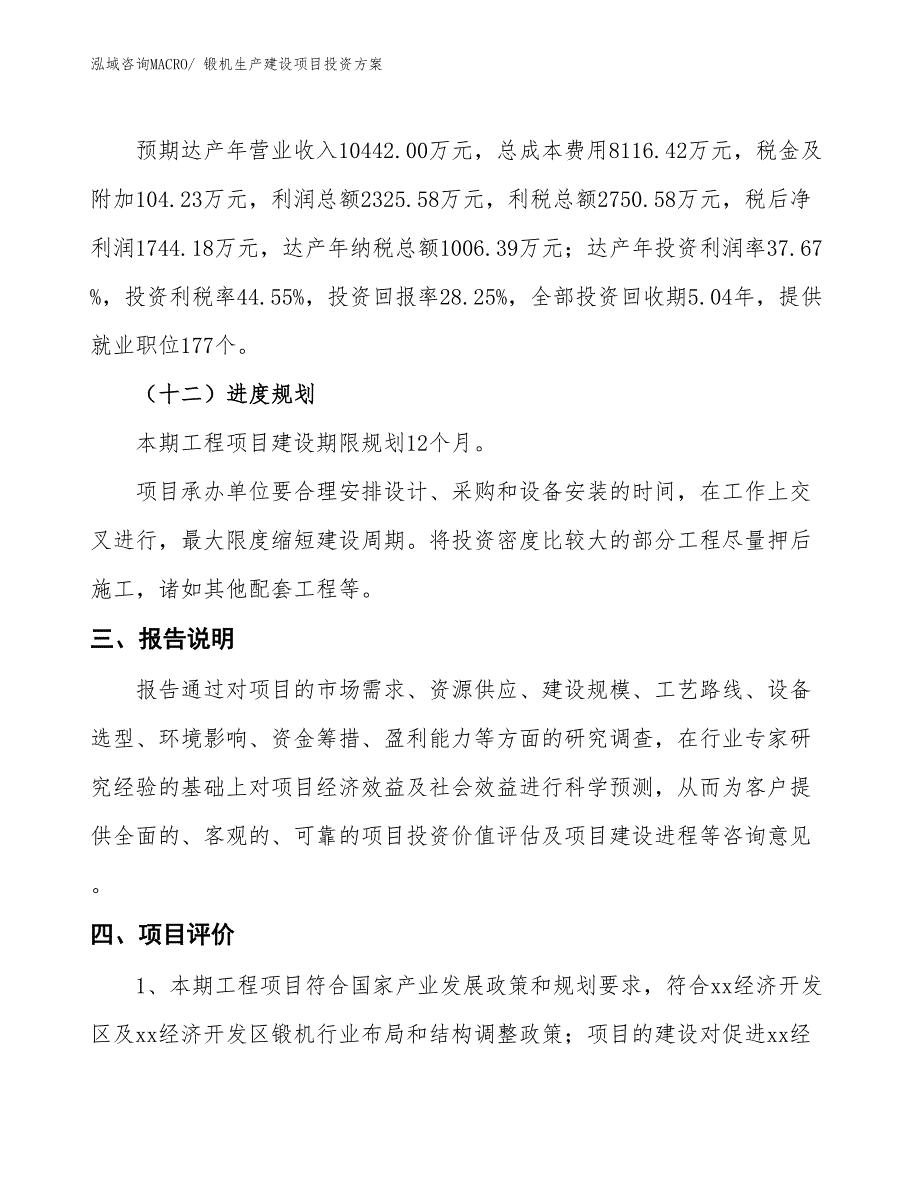 泓域咨询MACRO/ 锻机生产建设项目投资方案

预期达产年营业收入10442.00万元，总成本费用8116.42万元，税金及附加104.23万元，利润总额2325.58万元，利税总额2750.58万元，税后净利润1744.18万元，达产年纳税总额1006.39万元；达产年投资利润率37.67%，投资利税率44.55%，投资回报率28.25%，全部投资回收期5.04年，提供就业职位177个。

（十二）进度规划

本期工程项目建设期限规划12个月。

项目承办单位要合理安排设计、采购和设备安装的时间，在工作上交叉进行，最大限度缩短建设周期。将投资密度比较大的部分工程尽量押后施工，诸如其他配套工程等。

三、报告说明

报告通过对项目的市场需求、资源供应、建设规模、工艺路线、设备选型、环境影响、资金筹措、盈利能力等方面的研究调查，在行业专家研究经验的基础上对项目经济效益及社会效益进行科学预测，从而为客户提供全面的、客观的、可靠的项目投资价值评估及项目建设进程等咨询意见。

四、项目评价

1、本期工程项目符合国家产业发展政策和规划要求，符合xx经济开发区及xx经济开发区锻机行业布局和结构调整政策；项目的建设对促进xx经